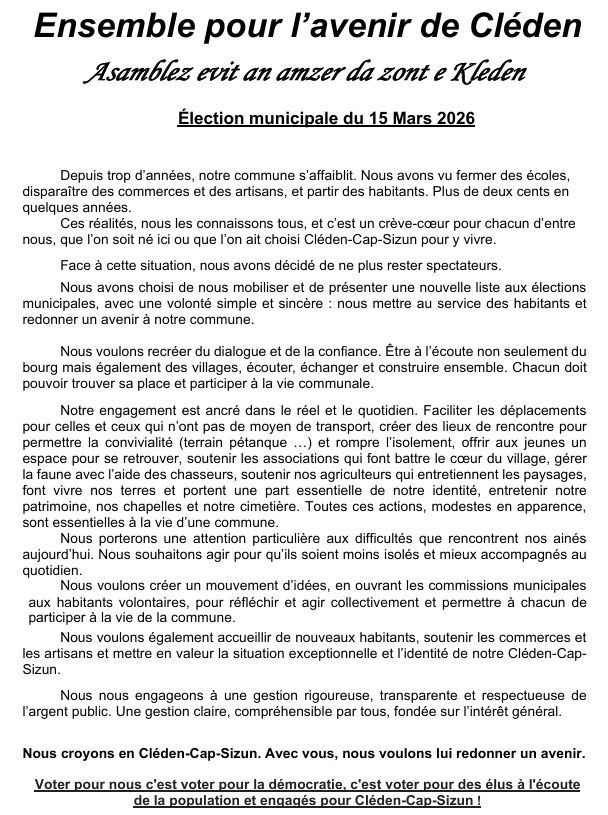 Ensemble pour l'avenir de Cléden

Asamblez evit an amzer da zont e Kleden

Élection municipale du 15 Mars 2026

Depuis trop d'années, notre commune s'affaiblit. Nous avons vu fermer des écoles, disparaître des commerces et des artisans, et partir des habitants. Plus de deux cents en quelques années.

Ces réalités, nous les connaissons tous, et c'est un crève-cœur pour chacun d'entre nous, que l'on soit né ici ou que l'on ait choisi Cléden-Cap-Sizun pour y vivre.

Face à cette situation, nous avons décidé de ne plus rester spectateurs.

Nous avons choisi de nous mobiliser et de présenter une nouvelle liste aux élections municipales, avec une volonté simple et sincère : nous mettre au service des habitants et redonner un avenir à notre commune.

Nous voulons recréer du dialogue et de la confiance. Être à l'écoute non seulement du bourg mais également des villages, écouter, échanger et construire ensemble. Chacun doit pouvoir trouver sa place et participer à la vie communale.

Notre engagement est ancré dans le réel et le quotidien. Faciliter les déplacements pour celles et ceux qui n'ont pas de moyen de transport, créer des lieux de rencontre pour permettre la convivialité (terrain pétanque …) et rompre l'isolement, offrir aux jeunes un espace pour se retrouver, soutenir les associations qui font battre le cœur du village, gérer la faune avec l'aide des chasseurs, soutenir nos agriculteurs qui entretiennent les paysages, font vivre nos terres et portent une part essentielle de notre identité, entretenir notre patrimoine, nos chapelles et notre cimetière. Toutes ces actions, modestes en apparence, sont essentielles à la vie d'une commune.

Nous porterons une attention particulière aux difficultés que rencontrent nos ainés aujourd'hui. Nous souhaitons agir pour qu'ils soient moins isolés et mieux accompagnés au quotidien.

Nous voulons créer un mouvement d'idées, en ouvrant les commissions municipales aux habitants volontaires, pour réfléchir et agir collectivement et permettre à chacun de participer à la vie de la commune.

Nous voulons également accueillir de nouveaux habitants, soutenir les commerces et les artisans et mettre en valeur la situation exceptionnelle et l'identité de notre Cléden-Cap-Sizun.

Nous nous engageons à une gestion rigoureuse, transparente et respectueuse de l'argent public. Une gestion claire, compréhensible par tous, fondée sur l'intérêt général.

Nous croyons en Cléden-Cap-Sizun. Avec vous, nous voulons lui redonner un avenir.

Voter pour nous c'est voter pour la démocratie, c'est voter pour des élus à l'écoute de la population et engagés pour Cléden-Cap-Sizun !